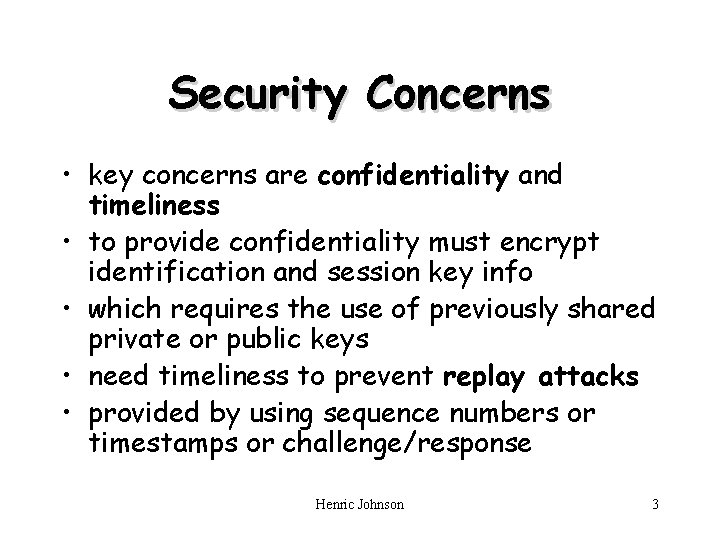 Security Concerns

• key concerns are confidentiality and timeliness
• to provide confidentiality must encrypt identification and session key info
• which requires the use of previously shared private or public keys
• need timeliness to prevent replay attacks
• provided by using sequence numbers or timestamps or challenge/response

Henric Johnson

3